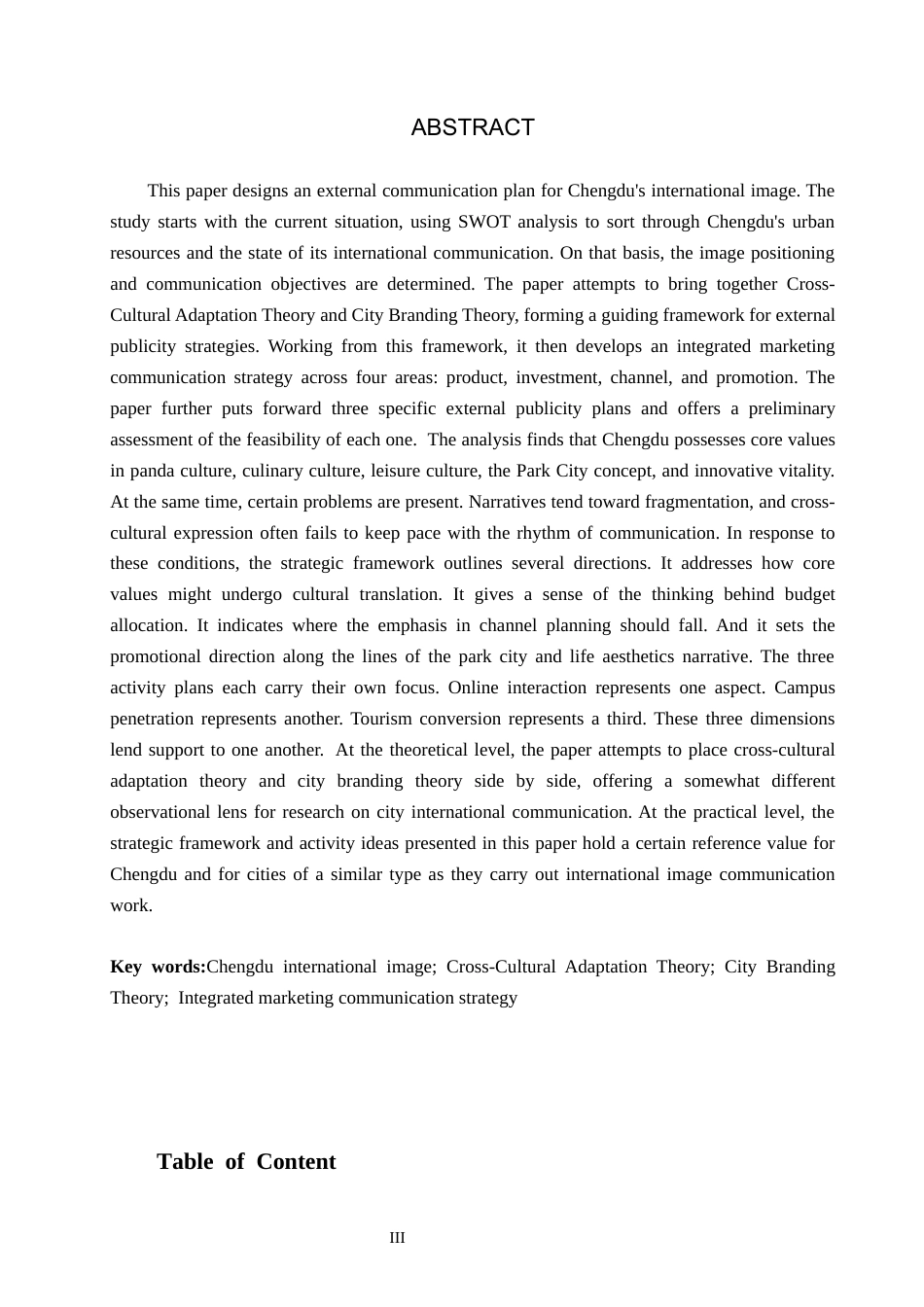 ABSTRACT

This paper designs an external communication plan for Chengdu's international image. The study starts with the current situation, using SWOT analysis to sort through Chengdu's urban resources and the state of its international communication. On that basis, the image positioning and communication objectives are determined. The paper attempts to bring together Cross-Cultural Adaptation Theory and City Branding Theory, forming a guiding framework for external publicity strategies. Working from this framework, it then develops an integrated marketing communication strategy across four areas: product, investment, channel, and promotion. The paper further puts forward three specific external publicity plans and offers a preliminary assessment of the feasibility of each one. The analysis finds that Chengdu possesses core values in panda culture, culinary culture, leisure culture, the Park City concept, and innovative vitality. At the same time, certain problems are present. Narratives tend toward fragmentation, and cross-cultural expression often fails to keep pace with the rhythm of communication. In response to these conditions, the strategic framework outlines several directions. It addresses how core values might undergo cultural translation. It gives a sense of the thinking behind budget allocation. It indicates where the emphasis in channel planning should fall. And it sets the promotional direction along the lines of the park city and life aesthetics narrative. The three activity plans each carry their own focus. Online interaction represents one aspect. Campus penetration represents another. Tourism conversion represents a third. These three dimensions lend support to one another. At the theoretical level, the paper attempts to place cross-cultural adaptation theory and city branding theory side by side, offering a somewhat different observational lens for research on city international communication. At the practical level, the strategic framework and activity ideas presented in this paper hold a certain reference value for Chengdu and for cities of a similar type as they carry out international image communication work.

Key words:Chengdu international image; Cross-Cultural Adaptation Theory; City Branding Theory; Integrated marketing communication strategy

Table of Content

III